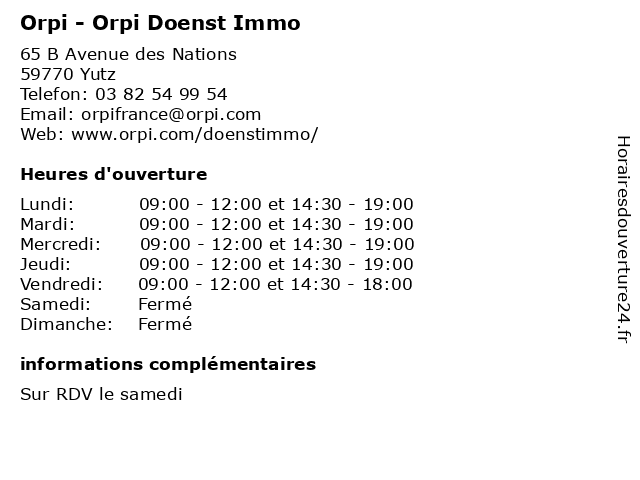 Orpi - Orpi Doenst Immo

65 B Avenue des Nations
59770 Yutz
Telefon: 03 82 54 99 54
Email: orpifrance@orpi.com
Web: www.orpi.com/doenstimmo/

Heures d'ouverture

| | |
|---|---|
| Lundi: | 09:00 - 12:00 et 14:30 - 19:00 |
| Mardi: | 09:00 - 12:00 et 14:30 - 19:00 |
| Mercredi: | 09:00 - 12:00 et 14:30 - 19:00 |
| Jeudi: | 09:00 - 12:00 et 14:30 - 19:00 |
| Vendredi: | 09:00 - 12:00 et 14:30 - 18:00 |
| Samedi: | Fermé |
| Dimanche: | Fermé |

informations complémentaires

Sur RDV le samedi

Horairesdouverture24.fr